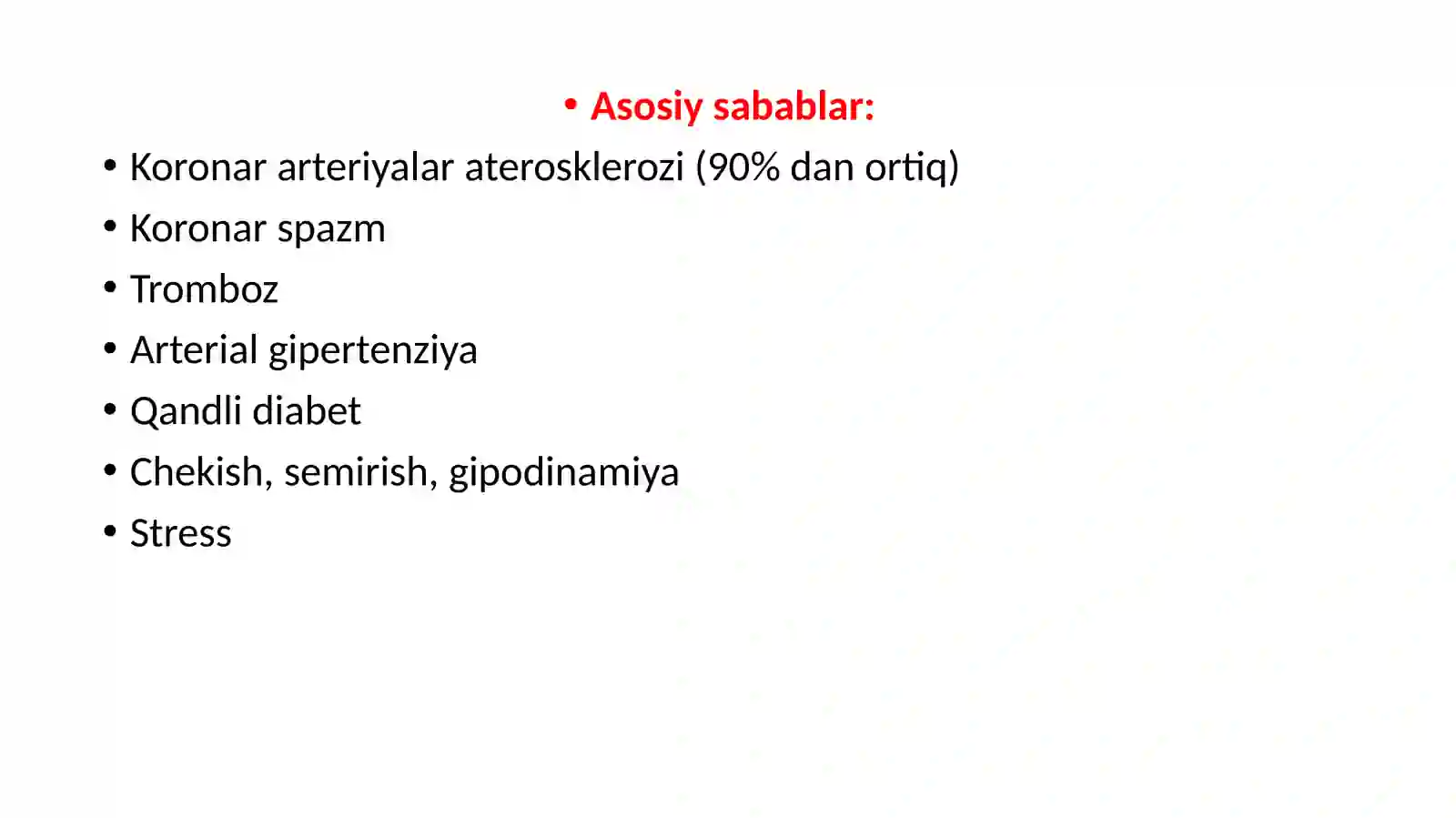 • Asosiy sabablar:

• Koronar arteriyalar aterosklerozi (90% dan ortiq)
• Koronar spazm
• Tromboz
• Arterial gipertenziya
• Qandli diabet
• Chekish, semirish, gipodinamiya
• Stress